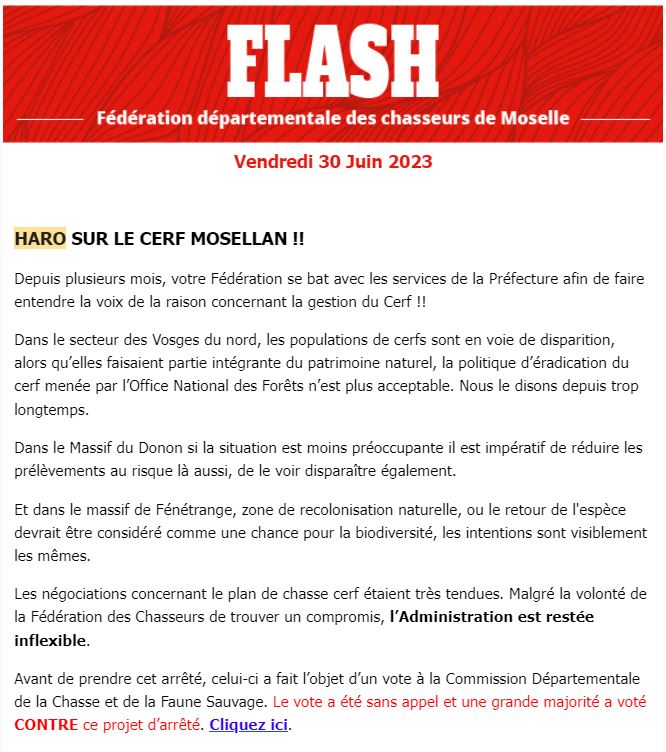 FLASH

Fédération départementale des chasseurs de Moselle

Vendredi 30 Juin 2023

HARO SUR LE CERF MOSELLAN !!

Depuis plusieurs mois, votre Fédération se bat avec les services de la Préfecture afin de faire entendre la voix de la raison concernant la gestion du Cerf !!

Dans le secteur des Vosges du nord, les populations de cerfs sont en voie de disparition, alors qu'elles faisaient partie intégrante du patrimoine naturel, la politique d'éradication du cerf menée par l'Office National des Forêts n'est plus acceptable. Nous le disons depuis trop longtemps.

Dans le Massif du Donon si la situation est moins préoccupante il est impératif de réduire les prélèvements au risque là aussi, de le voir disparaître également.

Et dans le massif de Fénétrange, zone de recolonisation naturelle, ou le retour de l'espèce devrait être considéré comme une chance pour la biodiversité, les intentions sont visiblement les mêmes.

Les négociations concernant le plan de chasse cerf étaient très tendues. Malgré la volonté de la Fédération des Chasseurs de trouver un compromis, l'Administration est restée inflexible.

Avant de prendre cet arrêté, celui-ci a fait l'objet d'un vote à la Commission Départementale de la Chasse et de la Faune Sauvage. Le vote a été sans appel et une grande majorité a voté CONTRE ce projet d'arrêté. Cliquez ici.